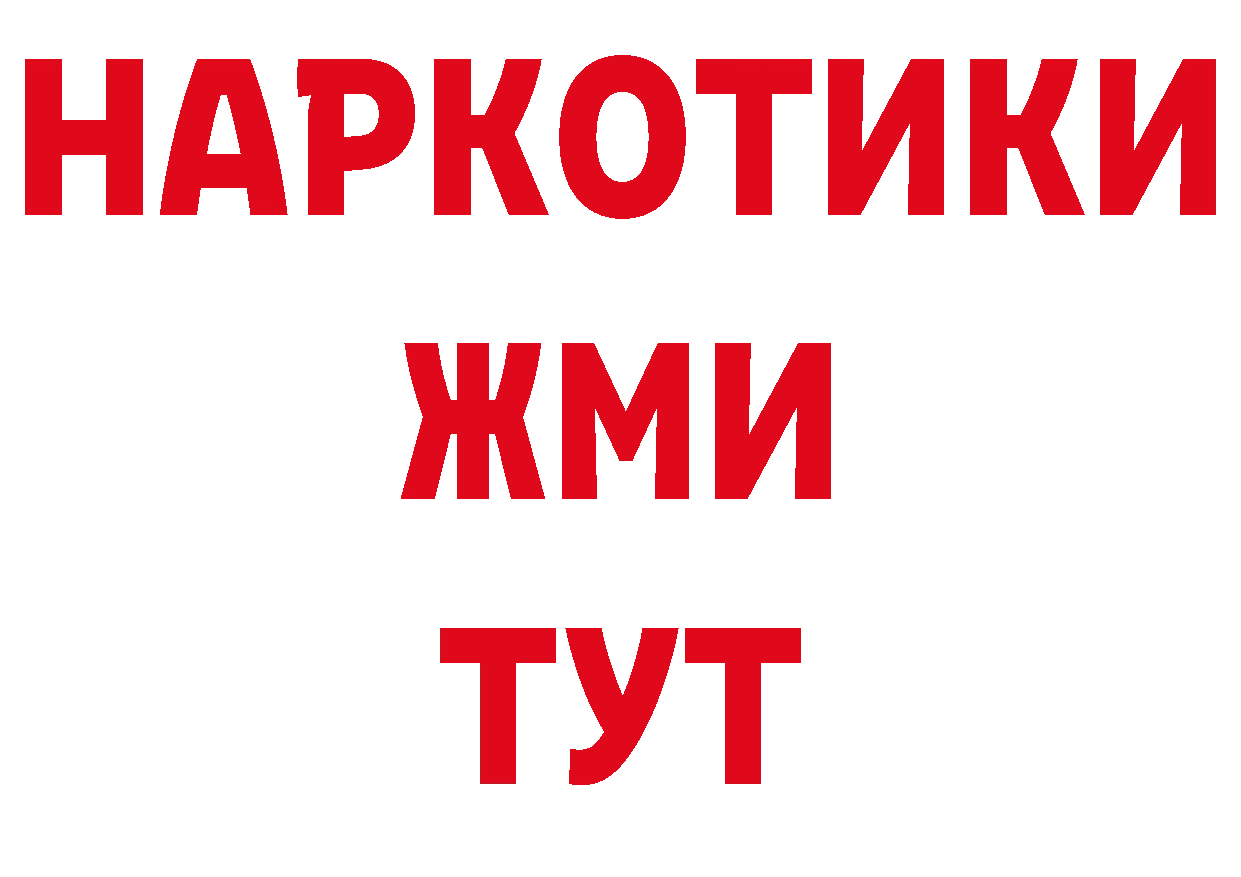 НАРКОТИКИ
ЖМИ
ТУТ